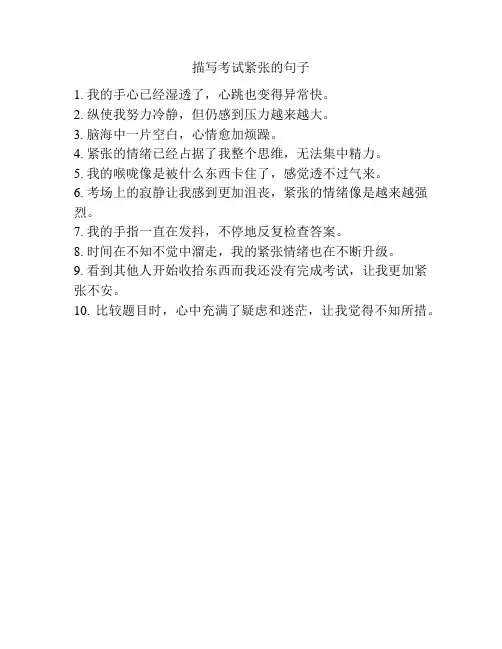 描写考试紧张的句子

1. 我的手心已经湿透了，心跳也变得异常快。
2. 纵使我努力冷静，但仍感到压力越来越大。
3. 脑海中一片空白，心情愈加烦躁。
4. 紧张的情绪已经占据了我整个思维，无法集中精力。
5. 我的喉咙像是被什么东西卡住了，感觉透不过气来。
6. 考场上的寂静让我感到更加沮丧，紧张的情绪像是越来越强烈。
7. 我的手指一直在发抖，不停地反复检查答案。
8. 时间在不知不觉中溜走，我的紧张情绪也在不断升级。
9. 看到其他人开始收拾东西而我还没有完成考试，让我更加紧张不安。
10. 比较题目时，心中充满了疑虑和迷茫，让我觉得不知所措。